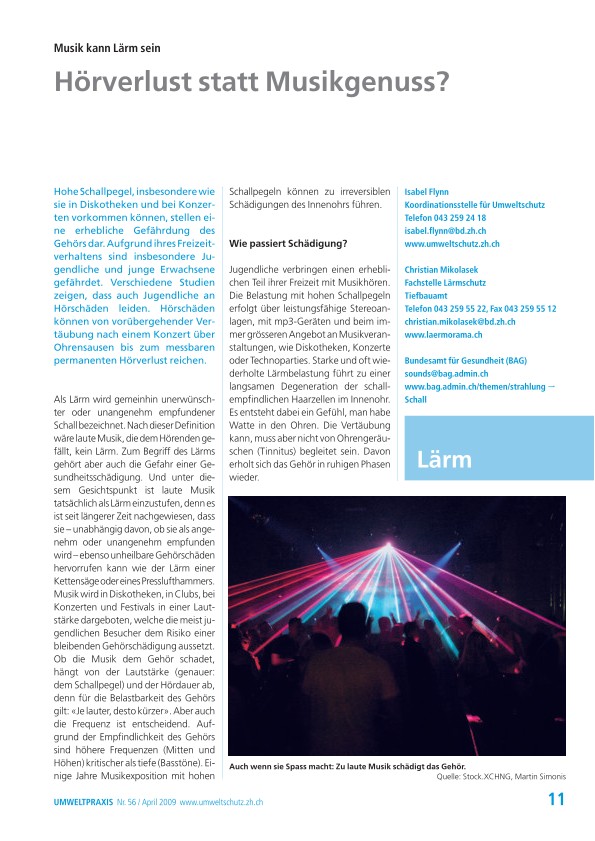 Musik kann Lärm sein

Hörverlust statt Musikgenuss?

Hohe Schallpegel, insbesondere wie sie in Diskotheken und bei Konzerten vorkommen können, stellen eine erhebliche Gefährdung des Gehörs dar. Aufgrund ihres Freizeitverhaltens sind insbesondere Jugendliche und junge Erwachsene gefährdet. Verschiedene Studien zeigen, dass auch Jugendliche an Hörschäden leiden. Hörschäden können von vorübergehender Vertäubung nach einem Konzert über Ohrensausen bis zum messbaren permanenten Hörverlust reichen.

Als Lärm wird gemeinhin unerwünschter oder unangenehm empfundener Schall bezeichnet. Nach dieser Definition wäre laute Musik, die dem Hörenden gefällt, kein Lärm. Zum Begriff des Lärms gehört aber auch die Gefahr einer Gesundheitsschädigung. Und unter diesem Gesichtspunkt ist laute Musik tatsächlich als Lärm einzustufen, denn es ist seit längerer Zeit nachgewiesen, dass sie – unabhängig davon, ob sie als angenehm oder unangenehm empfunden wird – ebenso unheilbare Gehörschäden hervorrufen kann wie der Lärm einer Kettensäge oder eines Presslufthammers. Musik wird in Diskotheken, in Clubs, bei Konzerten und Festivals in einer Lautstärke dargeboten, welche die meist jugendlichen Besucher dem Risiko einer bleibenden Gehörschädigung aussetzt. Ob die Musik dem Gehör schadet, hängt von der Lautstärke (genauer: dem Schallpegel) und der Hördauer ab, denn für die Belastbarkeit des Gehörs gilt: «Je lauter, desto kürzer». Aber auch die Frequenz ist entscheidend. Aufgrund der Empfindlichkeit des Gehörs sind höhere Frequenzen (Mitten und Höhen) kritischer als tiefe (Basstöne). Einige Jahre Musikexposition mit hohen Schallpegeln können zu irreversiblen Schädigungen des Innenohrs führen.

Wie passiert Schädigung?

Jugendliche verbringen einen erheblichen Teil ihrer Freizeit mit Musikhören. Die Belastung mit hohen Schallpegeln erfolgt über leistungsfähige Stereoanlagen, mit mp3-Geräten und beim immer grösseren Angebot an Musikveranstaltungen, wie Diskotheken, Konzerte oder Technoparties. Starke und oft wiederholte Lärmbelastung führt zu einer langsamen Degeneration der schallempfindlichen Haarzellen im Innenohr. Es entsteht dabei ein Gefühl, man habe Watte in den Ohren. Die Vertäubung kann, muss aber nicht von Ohrengeräuschen (Tinnitus) begleitet sein. Davon erholt sich das Gehör in ruhigen Phasen wieder.

Isabel Flynn
Koordinationsstelle für Umweltschutz
Telefon 043 259 24 18
isabel.flynn@bd.zh.ch
www.umweltschutz.zh.ch

Christian Mikolasek
Fachstelle Lärmschutz
Tiefbauamt
Telefon 043 259 55 22, Fax 043 259 55 12
christian.mikolasek@bd.zh.ch
www.laermorama.ch

Bundesamt für Gesundheit (BAG)
sounds@bag.admin.ch
www.bag.admin.ch/themen/strahlung → Schall

Lärm

Auch wenn sie Spass macht: Zu laute Musik schädigt das Gehör.
Quelle: Stock.XCHNG, Martin Simonis

UMWELTPRAXIS Nr. 56 / April 2009 www.umweltschutz.zh.ch 11